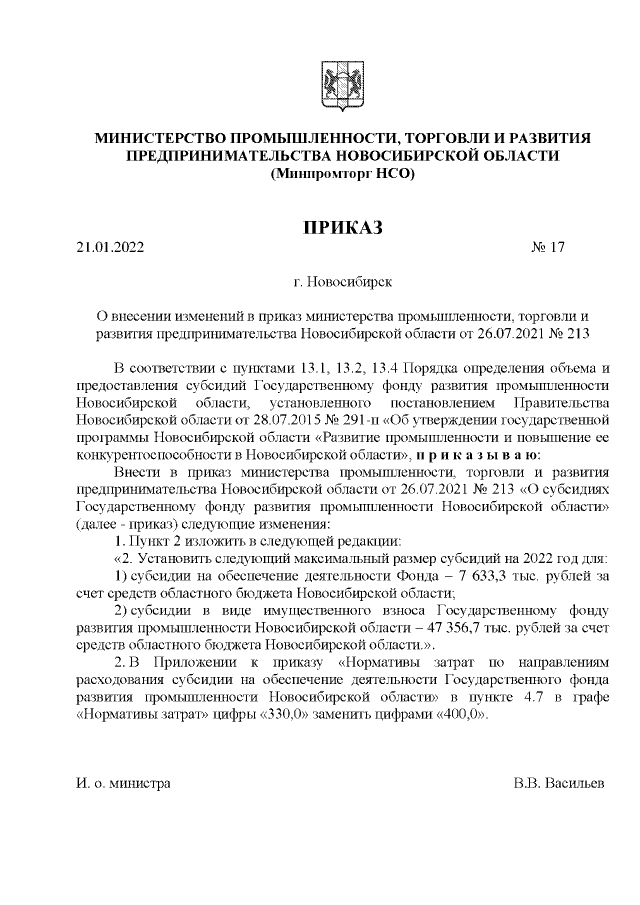 МИНИСТЕРСТВО ПРОМЫШЛЕННОСТИ, ТОРГОВЛИ И РАЗВИТИЯ ПРЕДПРИНИМАТЕЛЬСТВА НОВОСИБИРСКОЙ ОБЛАСТИ
(Минпромторг НСО)

ПРИКАЗ

21.01.2022 № 17

г. Новосибирск

О внесении изменений в приказ министерства промышленности, торговли и развития предпринимательства Новосибирской области от 26.07.2021 № 213

В соответствии с пунктами 13.1, 13.2, 13.4 Порядка определения объема и предоставления субсидий Государственному фонду развития промышленности Новосибирской области, установленного постановлением Правительства Новосибирской области от 28.07.2015 № 291-п «Об утверждении государственной программы Новосибирской области «Развитие промышленности и повышение ее конкурентоспособности в Новосибирской области», п р и к а з ы в а ю:

Внести в приказ министерства промышленности, торговли и развития предпринимательства Новосибирской области от 26.07.2021 № 213 «О субсидиях Государственному фонду развития промышленности Новосибирской области» (далее - приказ) следующие изменения:

1. Пункт 2 изложить в следующей редакции:

«2. Установить следующий максимальный размер субсидий на 2022 год для:

1) субсидии на обеспечение деятельности Фонда – 7 633,3 тыс. рублей за счет средств областного бюджета Новосибирской области;

2) субсидии в виде имущественного взноса Государственному фонду развития промышленности Новосибирской области – 47 356,7 тыс. рублей за счет средств областного бюджета Новосибирской области.».

2. В Приложении к приказу «Нормативы затрат по направлениям расходования субсидии на обеспечение деятельности Государственного фонда развития промышленности Новосибирской области» в пункте 4.7 в графе «Нормативы затрат» цифры «330,0» заменить цифрами «400,0».

И. о. министра В.В. Васильев